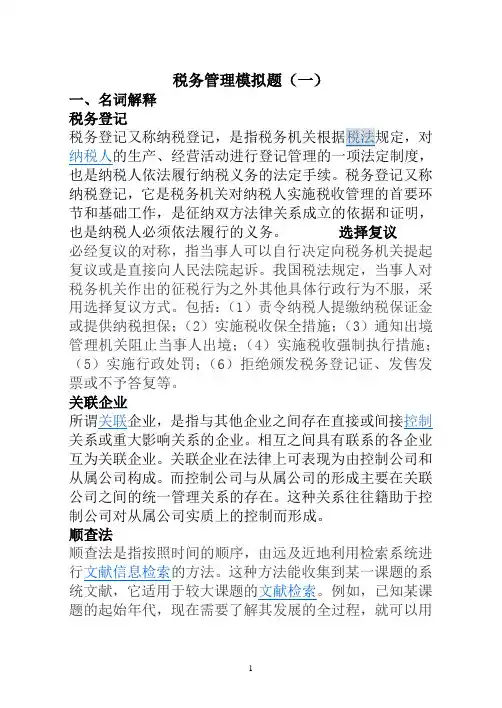 税务管理模拟题（一）

一、名词解释

税务登记

税务登记又称纳税登记，是指税务机关根据税法规定，对纳税人的生产、经营活动进行登记管理的一项法定制度，也是纳税人依法履行纳税义务的法定手续。税务登记又称纳税登记，它是税务机关对纳税人实施税收管理的首要环节和基础工作，是征纳双方法律关系成立的依据和证明，也是纳税人必须依法履行的义务。 选择复议

必经复议的对称，指当事人可以自行决定向税务机关提起复议或是直接向人民法院起诉。我国税法规定，当事人对税务机关作出的征税行为之外其他具体行政行为不服，采用选择复议方式。包括：（1）责令纳税人提缴纳税保证金或提供纳税担保；（2）实施税收保全措施；（3）通知出境管理机关阻止当事人出境；（4）实施税收强制执行措施；（5）实施行政处罚；（6）拒绝颁发税务登记证、发售发票或不予答复等。

关联企业

所谓关联企业，是指与其他企业之间存在直接或间接控制关系或重大影响关系的企业。相互之间具有联系的各企业互为关联企业。关联企业在法律上可表现为由控制公司和从属公司构成。而控制公司与从属公司的形成主要在关联公司之间的统一管理关系的存在。这种关系往往籍助于控制公司对从属公司实质上的控制而形成。

顺查法

顺查法是指按照时间的顺序，由远及近地利用检索系统进行文献信息检索的方法。这种方法能收集到某一课题的系统文献，它适用于较大课题的文献检索。例如，已知某课题的起始年代，现在需要了解其发展的全过程，就可以用

1